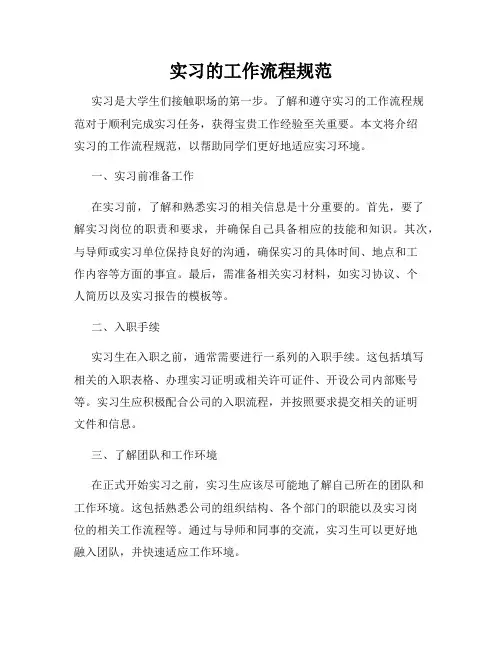 实习的工作流程规范

实习是大学生们接触职场的第一步。了解和遵守实习的工作流程规范对于顺利完成实习任务，获得宝贵工作经验至关重要。本文将介绍实习的工作流程规范，以帮助同学们更好地适应实习环境。

一、实习前准备工作

在实习前，了解和熟悉实习的相关信息是十分重要的。首先，要了解实习岗位的职责和要求，并确保自己具备相应的技能和知识。其次，与导师或实习单位保持良好的沟通，确保实习的具体时间、地点和工作内容等方面的事宜。最后，需准备相关实习材料，如实习协议、个人简历以及实习报告的模板等。

二、入职手续

实习生在入职之前，通常需要进行一系列的入职手续。这包括填写相关的入职表格、办理实习证明或相关许可证件、开设公司内部账号等。实习生应积极配合公司的入职流程，并按照要求提交相关的证明文件和信息。

三、了解团队和工作环境

在正式开始实习之前，实习生应该尽可能地了解自己所在的团队和工作环境。这包括熟悉公司的组织结构、各个部门的职能以及实习岗位的相关工作流程等。通过与导师和同事的交流，实习生可以更好地融入团队，并快速适应工作环境。